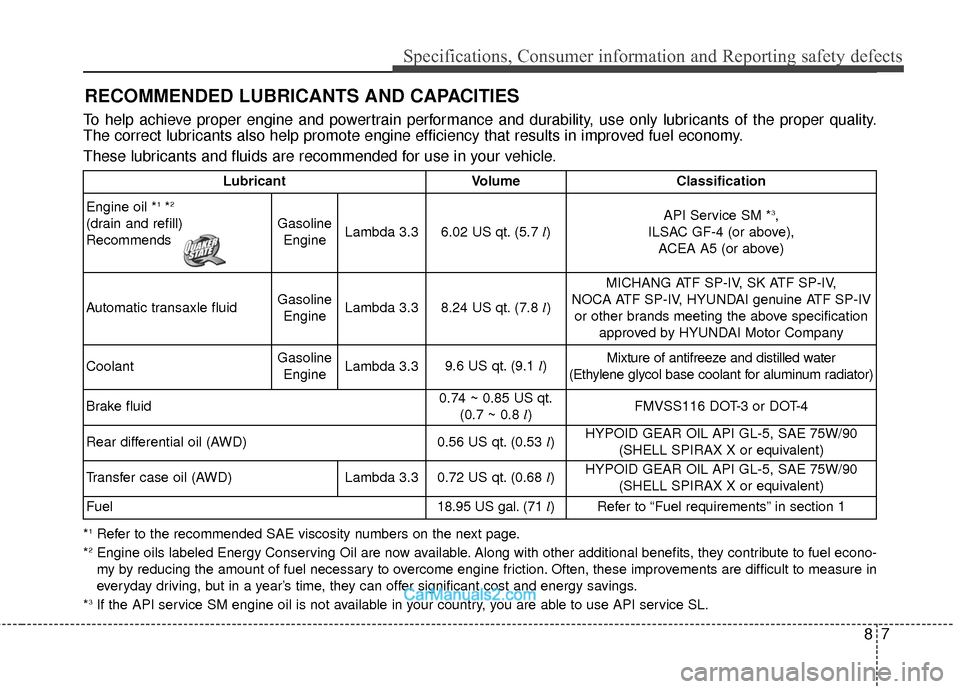 Specifications, Consumer information and Reporting safety defects

RECOMMENDED LUBRICANTS AND CAPACITIES

To help achieve proper engine and powertrain performance and durability, use only lubricants of the proper quality. The correct lubricants also help promote engine efficiency that results in improved fuel economy.

These lubricants and fluids are recommended for use in your vehicle.

| Lubricant | | | Volume | Classification |
|---|---|---|---|---|
| Engine oil *¹ *² (drain and refill) Recommends QUAKER STATE | Gasoline Engine | Lambda 3.3 | 6.02 US qt. (5.7 *l*) | API Service SM *³, ILSAC GF-4 (or above), ACEA A5 (or above) |
| Automatic transaxle fluid | Gasoline Engine | Lambda 3.3 | 8.24 US qt. (7.8 *l*) | MICHANG ATF SP-IV, SK ATF SP-IV, NOCA ATF SP-IV, HYUNDAI genuine ATF SP-IV or other brands meeting the above specification approved by HYUNDAI Motor Company |
| Coolant | Gasoline Engine | Lambda 3.3 | 9.6 US qt. (9.1 *l*) | Mixture of antifreeze and distilled water (Ethylene glycol base coolant for aluminum radiator) |
| Brake fluid | | | 0.74 ~ 0.85 US qt. (0.7 ~ 0.8 *l*) | FMVSS116 DOT-3 or DOT-4 |
| Rear differential oil (AWD) | | | 0.56 US qt. (0.53 *l*) | HYPOID GEAR OIL API GL-5, SAE 75W/90 (SHELL SPIRAX X or equivalent) |
| Transfer case oil (AWD) | | Lambda 3.3 | 0.72 US qt. (0.68 *l*) | HYPOID GEAR OIL API GL-5, SAE 75W/90 (SHELL SPIRAX X or equivalent) |
| Fuel | | | 18.95 US gal. (71 *l*) | Refer to “Fuel requirements” in section 1 |

*¹ Refer to the recommended SAE viscosity numbers on the next page.

*² Engine oils labeled Energy Conserving Oil are now available. Along with other additional benefits, they contribute to fuel economy by reducing the amount of fuel necessary to overcome engine friction. Often, these improvements are difficult to measure in everyday driving, but in a year’s time, they can offer significant cost and energy savings.

*³ If the API service SM engine oil is not available in your country, you are able to use API service SL.

CarManuals2.com

8 7

carmanualsonline.info